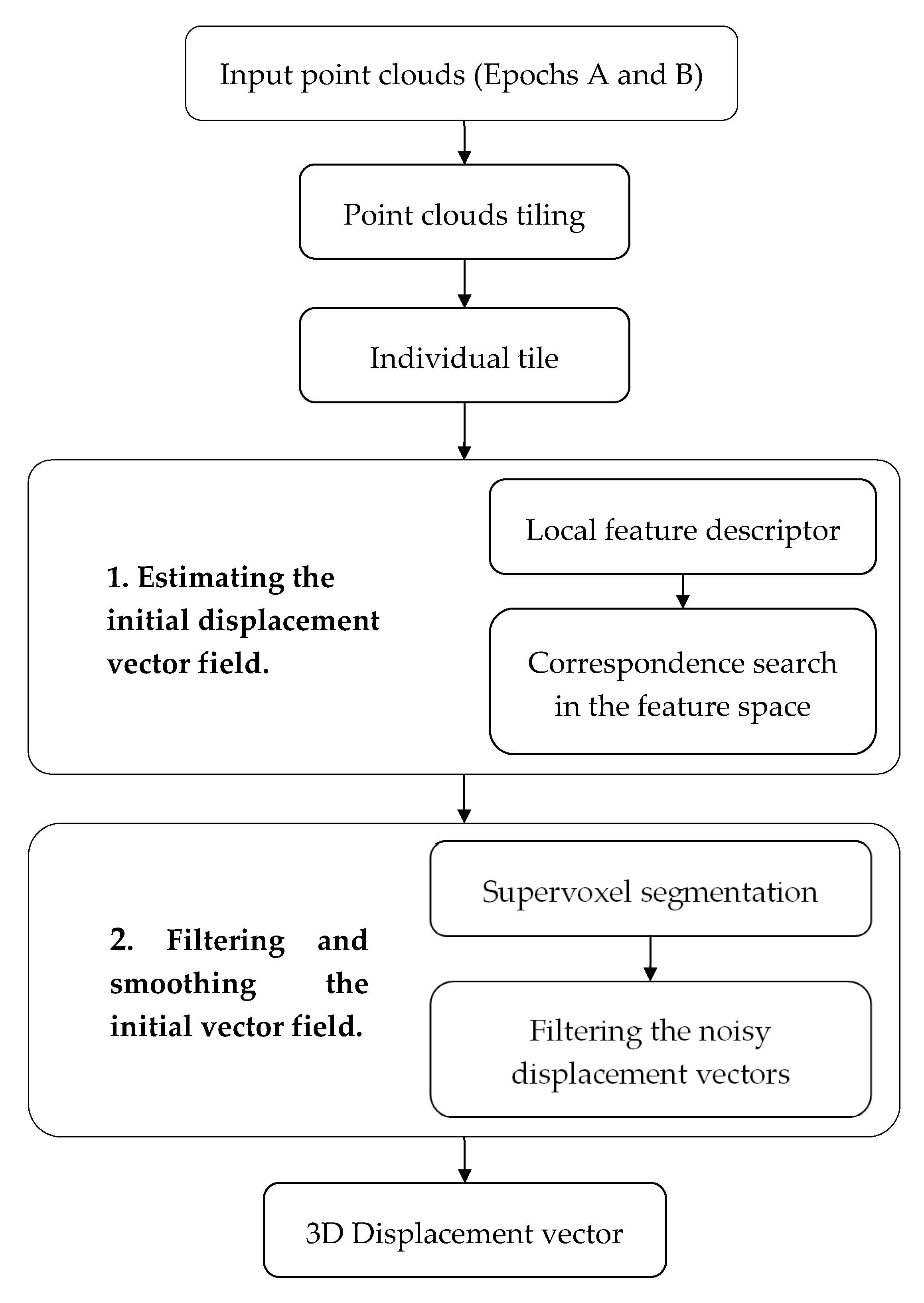 Input point clouds (Epochs A and B)

Point clouds tiling

Individual tile

1. Estimating the initial displacement vector field.

Local feature descriptor

Correspondence search in the feature space

2. Filtering and smoothing the initial vector field.

Supervoxel segmentation

Filtering the noisy displacement vectors

3D Displacement vector